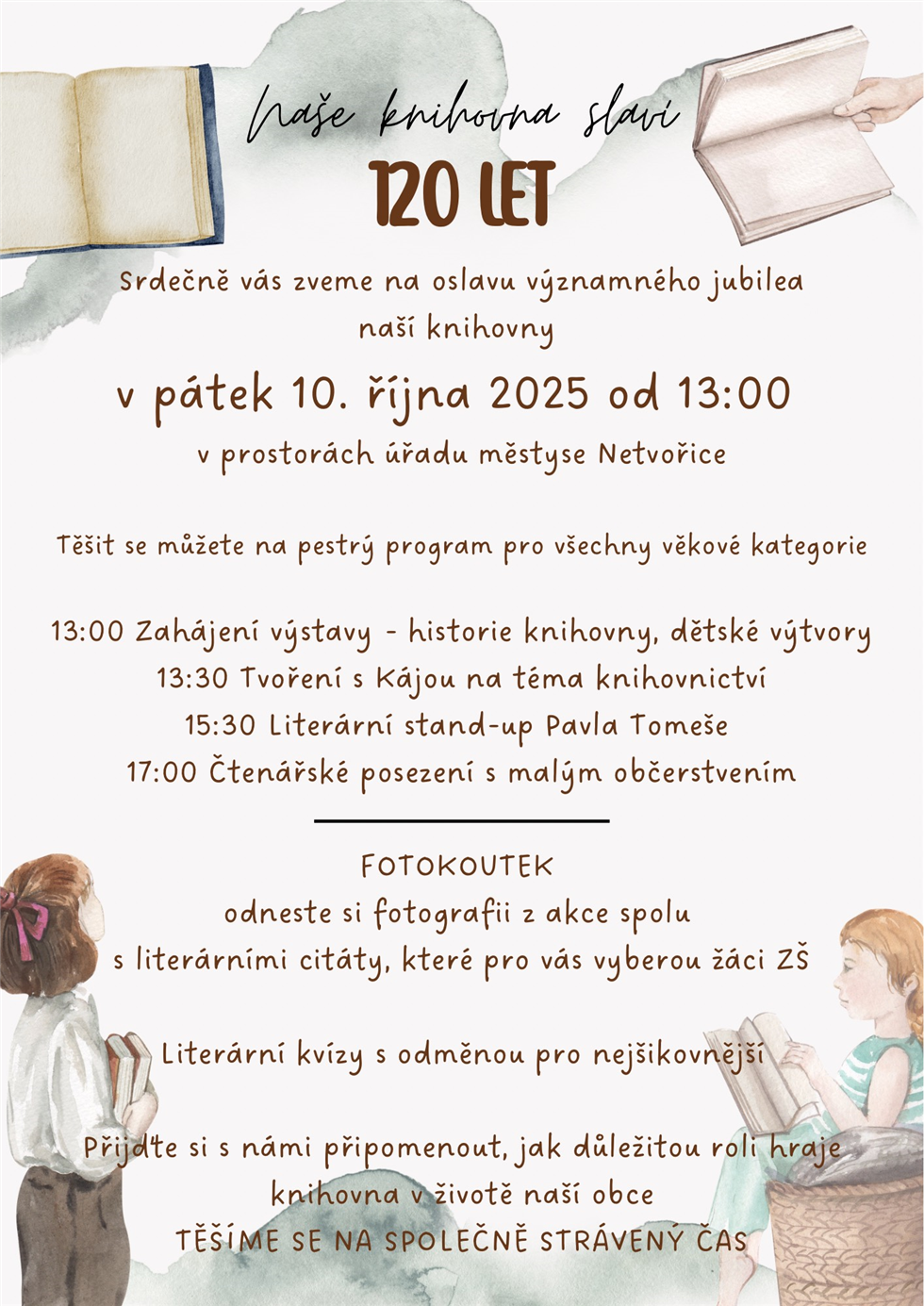 Naše knihovna slaví

120 LET

Srdečně vás zveme na oslavu významného jubilea naší knihovny

v pátek 10. října 2025 od 13:00

v prostorách úřadu městyse Netvořice

Těšit se můžete na pestrý program pro všechny věkové kategorie

13:00 Zahájení výstavy - historie knihovny, dětské výtvory
13:30 Tvoření s Kájou na téma knihovnictví
15:30 Literární stand-up Pavla Tomeše
17:00 Čtenářské posezení s malým občerstvením

FOTOKOUTEK
odneste si fotografii z akce spolu s literárními citáty, které pro vás vyberou žáci ZŠ

Literární kvízy s odměnou pro nejšikovnější

Přijďte si s námi připomenout, jak důležitou roli hraje knihovna v životě naší obce
TĚŠÍME SE NA SPOLEČNĚ STRÁVENÝ ČAS